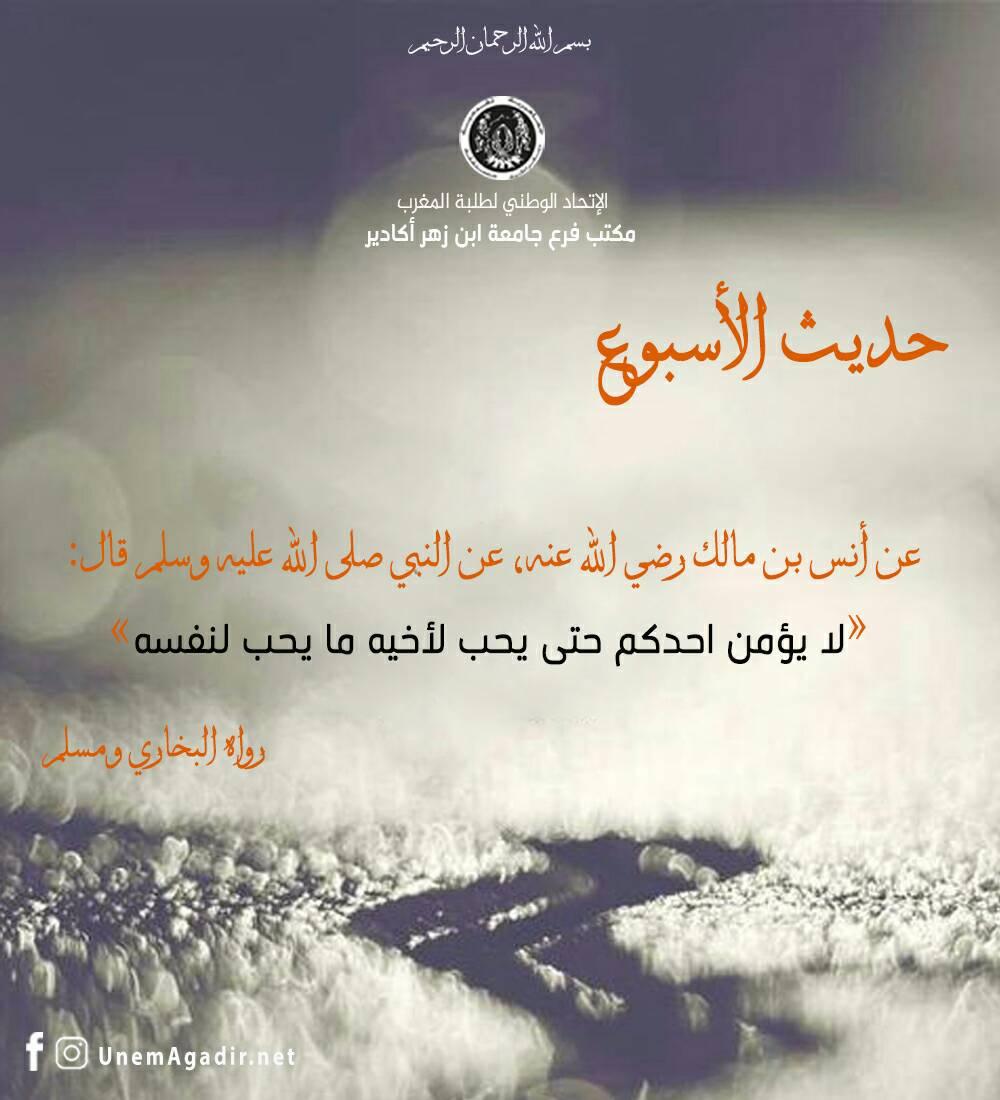 بسم الله الرحمان الرحيم

الإتحاد الوطني لطلبة المغرب
مكتب فرع جامعة ابن زهر أكادير

حديث الأسبوع

عن أنس بن مالك رضي الله عنه، عن النبي صلى الله عليه وسلم قال:

«لا يؤمن احدكم حتى يحب لأخيه ما يحب لنفسه»

رواه البخاري ومسلم

UnemAgadir.net